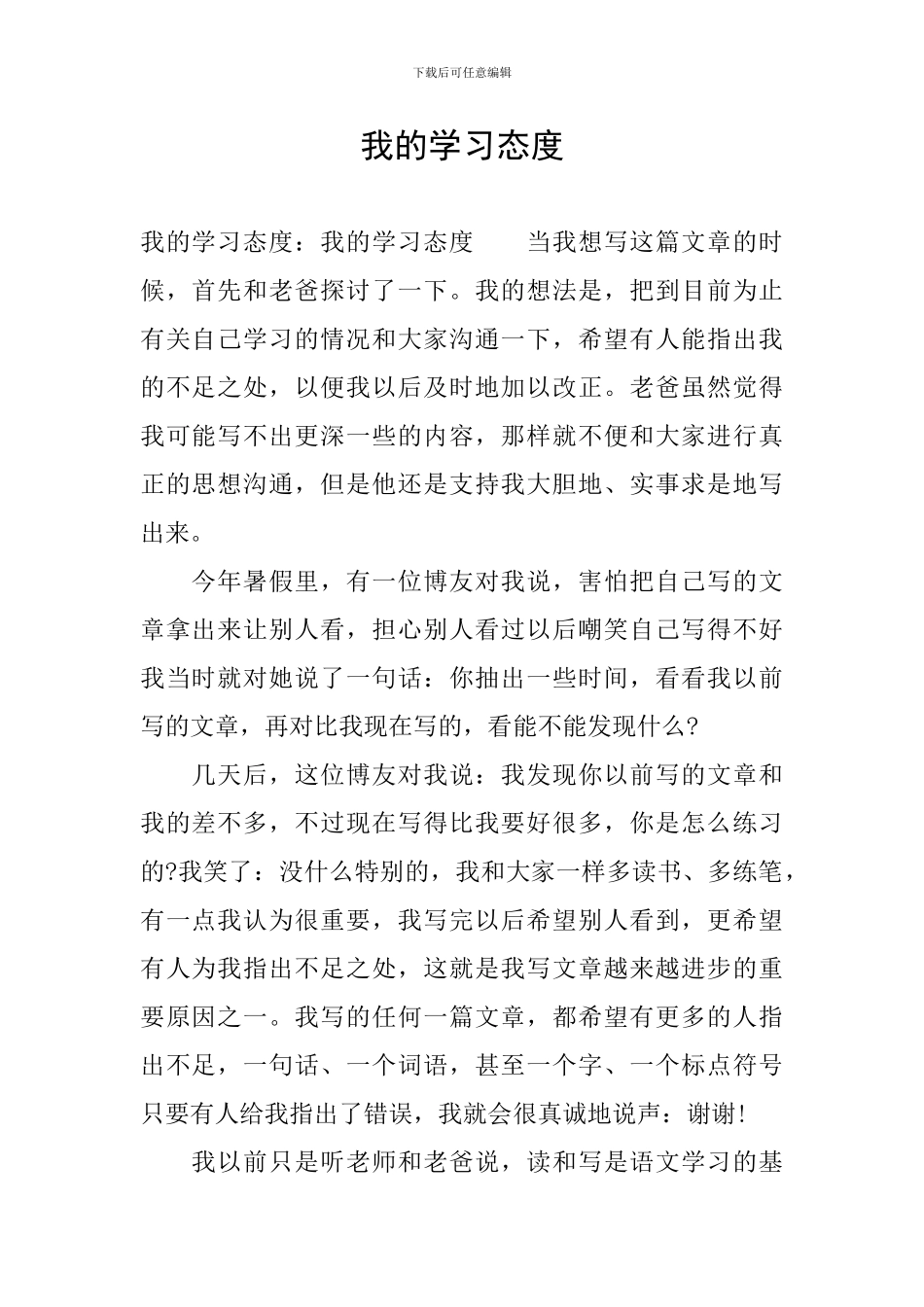 下载后可任意编辑

我的学习态度

我的学习态度：我的学习态度　　当我想写这篇文章的时候，首先和老爸探讨了一下。我的想法是，把到目前为止有关自己学习的情况和大家沟通一下，希望有人能指出我的不足之处，以便我以后及时地加以改正。老爸虽然觉得我可能写不出更深一些的内容，那样就不便和大家进行真正的思想沟通，但是他还是支持我大胆地、实事求是地写出来。

今年暑假里，有一位博友对我说，害怕把自己写的文章拿出来让别人看，担心别人看过以后嘲笑自己写得不好我当时就对她说了一句话：你抽出一些时间，看看我以前写的文章，再对比我现在写的，看能不能发现什么?

几天后，这位博友对我说：我发现你以前写的文章和我的差不多，不过现在写得比我要好很多，你是怎么练习的?我笑了：没什么特别的，我和大家一样多读书、多练笔，有一点我认为很重要，我写完以后希望别人看到，更希望有人为我指出不足之处，这就是我写文章越来越进步的重要原因之一。我写的任何一篇文章，都希望有更多的人指出不足，一句话、一个词语，甚至一个字、一个标点符号只要有人给我指出了错误，我就会很真诚地说声：谢谢!

我以前只是听老师和老爸说，读和写是语文学习的基